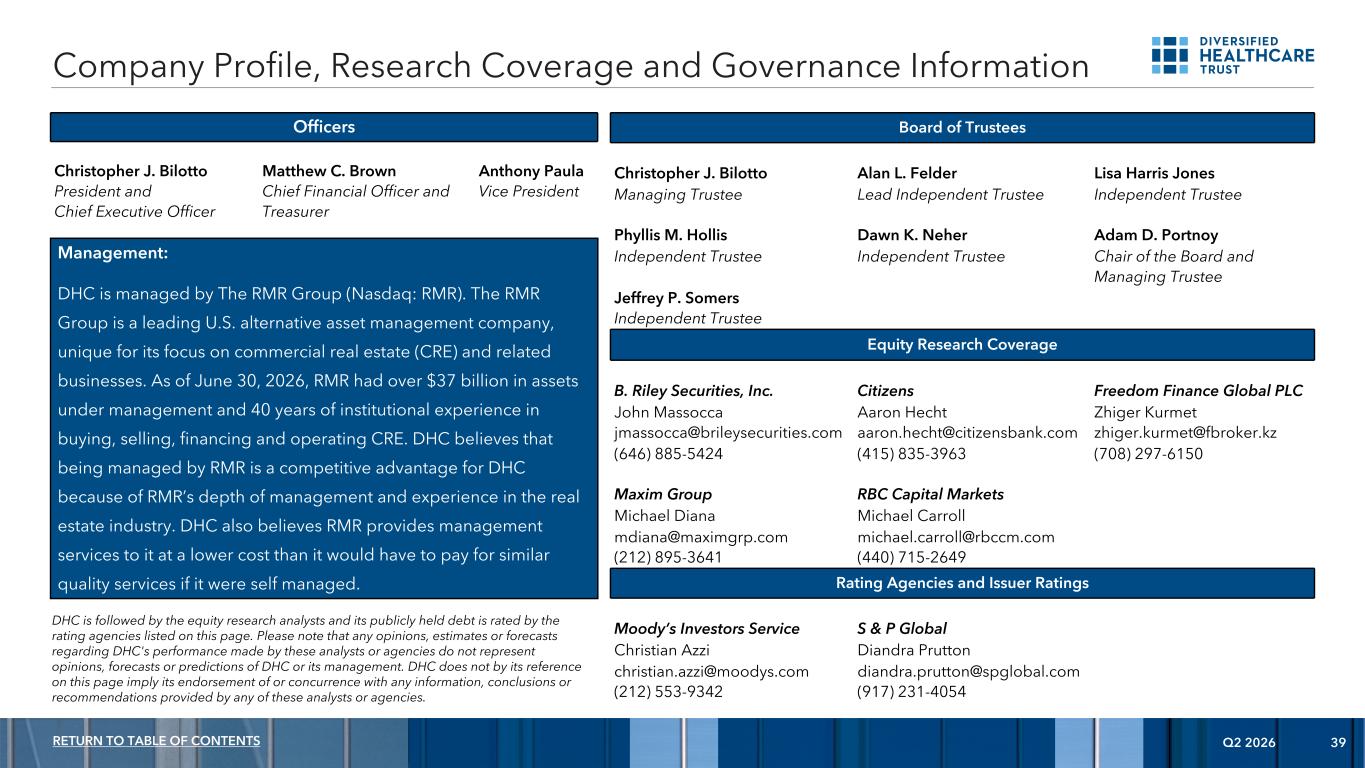 Company Profile, Research Coverage and Governance Information

DIVERSIFIED HEALTHCARE TRUST

Officers

Christopher J. Bilotto
President and Chief Executive Officer

Matthew C. Brown
Chief Financial Officer and Treasurer

Anthony Paula
Vice President

Management:

DHC is managed by The RMR Group (Nasdaq: RMR). The RMR Group is a leading U.S. alternative asset management company, unique for its focus on commercial real estate (CRE) and related businesses. As of June 30, 2026, RMR had over $37 billion in assets under management and 40 years of institutional experience in buying, selling, financing and operating CRE. DHC believes that being managed by RMR is a competitive advantage for DHC because of RMR's depth of management and experience in the real estate industry. DHC also believes RMR provides management services to it at a lower cost than it would have to pay for similar quality services if it were self managed.

DHC is followed by the equity research analysts and its publicly held debt is rated by the rating agencies listed on this page. Please note that any opinions, estimates or forecasts regarding DHC's performance made by these analysts or agencies do not represent opinions, forecasts or predictions of DHC or its management. DHC does not by its reference on this page imply its endorsement of or concurrence with any information, conclusions or recommendations provided by any of these analysts or agencies.

Board of Trustees

Christopher J. Bilotto
Managing Trustee

Alan L. Felder
Lead Independent Trustee

Lisa Harris Jones
Independent Trustee

Phyllis M. Hollis
Independent Trustee

Dawn K. Neher
Independent Trustee

Adam D. Portnoy
Chair of the Board and Managing Trustee

Jeffrey P. Somers
Independent Trustee

Equity Research Coverage

B. Riley Securities, Inc.
John Massocca
jmassocca@brileysecurities.com
(646) 885-5424

Citizens
Aaron Hecht
aaron.hecht@citizensbank.com
(415) 835-3963

Freedom Finance Global PLC
Zhiger Kurmet
zhiger.kurmet@fbroker.kz
(708) 297-6150

Maxim Group
Michael Diana
mdiana@maximgrp.com
(212) 895-3641

RBC Capital Markets
Michael Carroll
michael.carroll@rbccm.com
(440) 715-2649

Rating Agencies and Issuer Ratings

Moody's Investors Service
Christian Azzi
christian.azzi@moodys.com
(212) 553-9342

S & P Global
Diandra Prutton
diandra.prutton@spglobal.com
(917) 231-4054

RETURN TO TABLE OF CONTENTS

Q2 2026 39